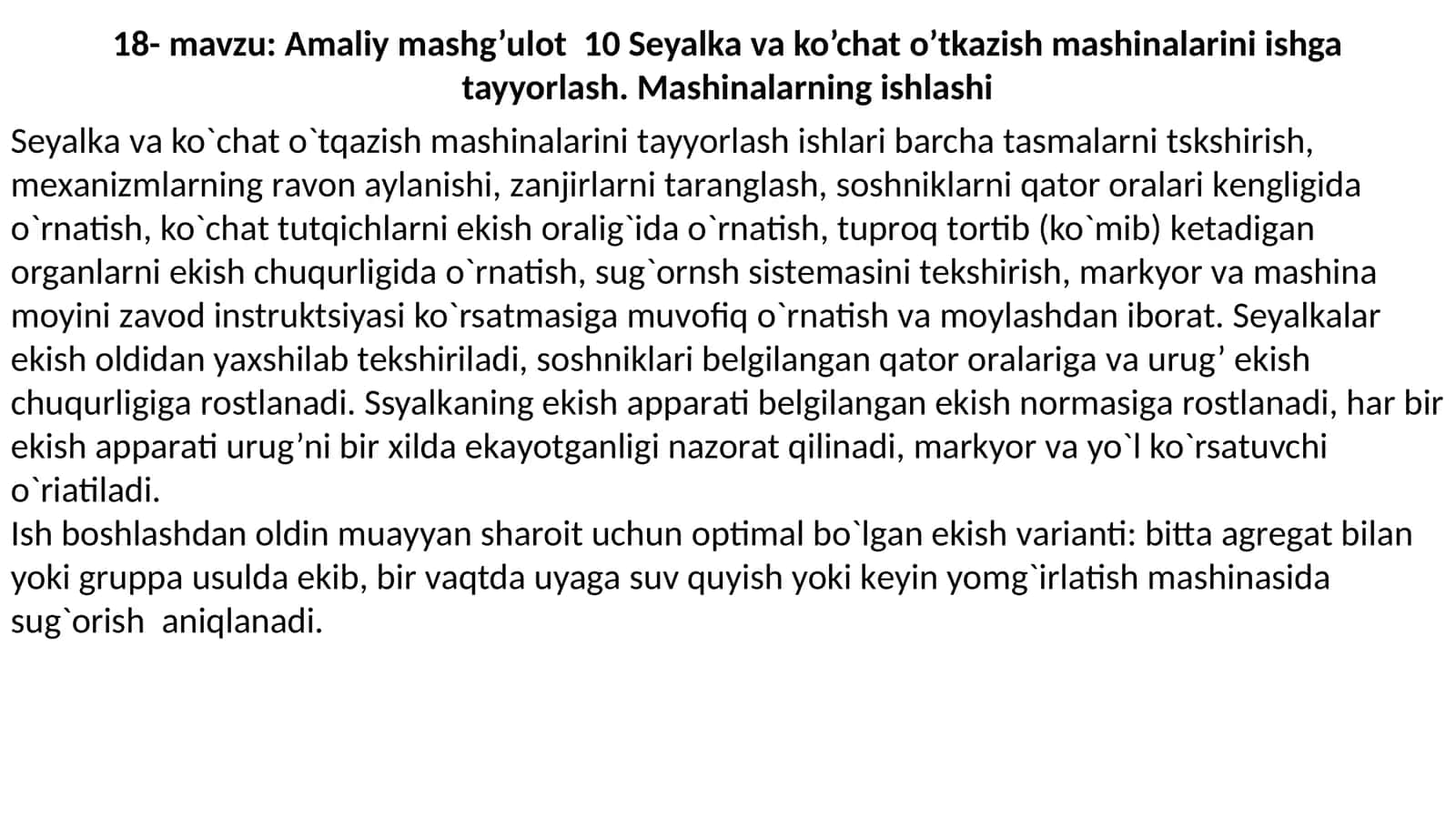 18- mavzu: Amaliy mashg’ulot 10 Seyalka va ko’chat o’tkazish mashinalarini ishga tayyorlash. Mashinalarning ishlashi

Seyalka va ko`chat o`tqazish mashinalarini tayyorlash ishlari barcha tasmalarni tskshirish, mexanizmlarning ravon aylanishi, zanjirlarni taranglash, soshniklarni qator oralari kengligida o`rnatish, ko`chat tutqichlarni ekish oralig`ida o`rnatish, tuproq tortib (ko`mib) ketadigan organlarni ekish chuqurligida o`rnatish, sug`ornsh sistemasini tekshirish, markyor va mashina moyini zavod instruktsiyasi ko`rsatmasiga muvofiq o`rnatish va moylashdan iborat. Seyalkalar ekish oldidan yaxshilab tekshiriladi, soshniklari belgilangan qator oralariga va urug’ ekish chuqurligiga rostlanadi. Ssyalkaning ekish apparati belgilangan ekish normasiga rostlanadi, har bir ekish apparati urug’ni bir xilda ekayotganligi nazorat qilinadi, markyor va yo`l ko`rsatuvchi o`riatiladi.
Ish boshlashdan oldin muayyan sharoit uchun optimal bo`lgan ekish varianti: bitta agregat bilan yoki gruppa usulda ekib, bir vaqtda uyaga suv quyish yoki keyin yomg`irlatish mashinasida sug`orish aniqlanadi.